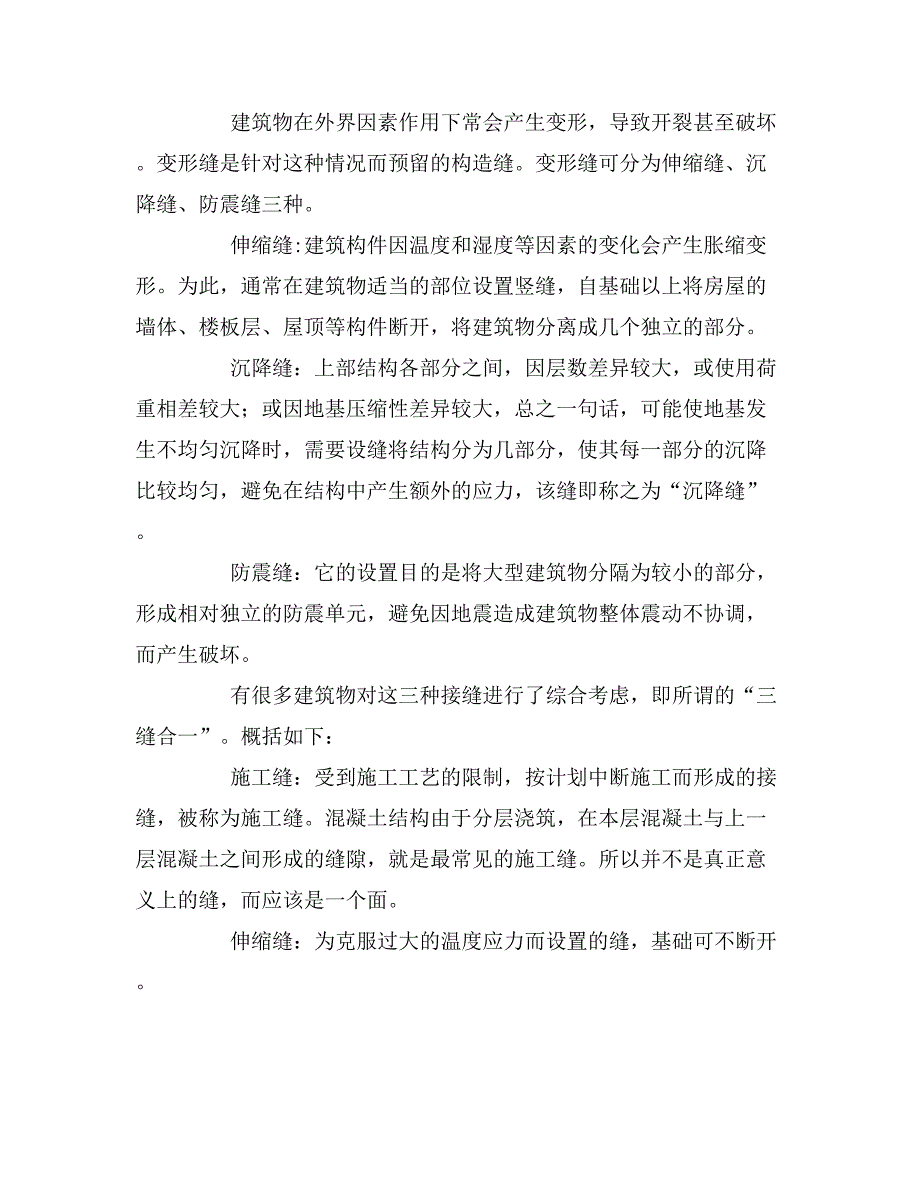 建筑物在外界因素作用下常会产生变形，导致开裂甚至破坏。变形缝是针对这种情况而预留的构造缝。变形缝可分为伸缩缝、沉降缝、防震缝三种。

伸缩缝:建筑构件因温度和湿度等因素的变化会产生胀缩变形。为此，通常在建筑物适当的部位设置竖缝，自基础以上将房屋的墙体、楼板层、屋顶等构件断开，将建筑物分离成几个独立的部分。

沉降缝：上部结构各部分之间，因层数差异较大，或使用荷重相差较大；或因地基压缩性差异较大，总之一句话，可能使地基发生不均匀沉降时，需要设缝将结构分为几部分，使其每一部分的沉降比较均匀，避免在结构中产生额外的应力，该缝即称之为“沉降缝”。

防震缝：它的设置目的是将大型建筑物分隔为较小的部分，形成相对独立的防震单元，避免因地震造成建筑物整体震动不协调，而产生破坏。

有很多建筑物对这三种接缝进行了综合考虑，即所谓的“三缝合一”。概括如下：

施工缝：受到施工工艺的限制，按计划中断施工而形成的接缝，被称为施工缝。混凝土结构由于分层浇筑，在本层混凝土与上一层混凝土之间形成的缝隙，就是最常见的施工缝。所以并不是真正意义上的缝，而应该是一个面。

伸缩缝：为克服过大的温度应力而设置的缝，基础可不断开。